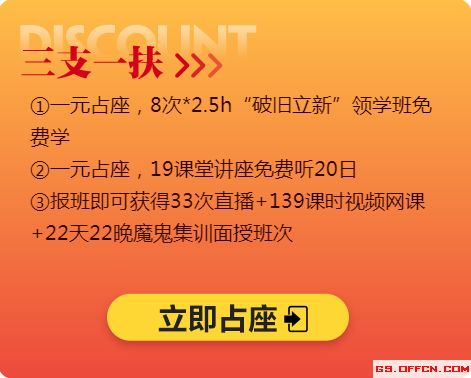 DISCOUNT
三支一扶 >>>

①一元占座，8次*2.5h“破旧立新”领学班免费学

②一元占座，19课堂讲座免费听20日

③报班即可获得33次直播+139课时视频网课+22天22晚魔鬼集训面授班次

立即占座

GS.OFFCN.COM